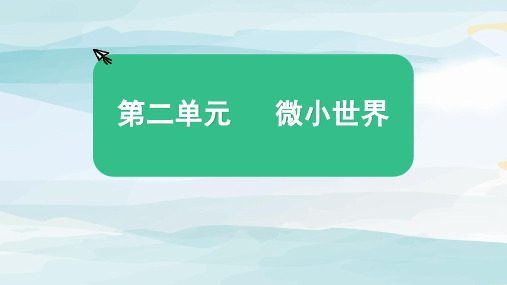 第二单元　　微小世界